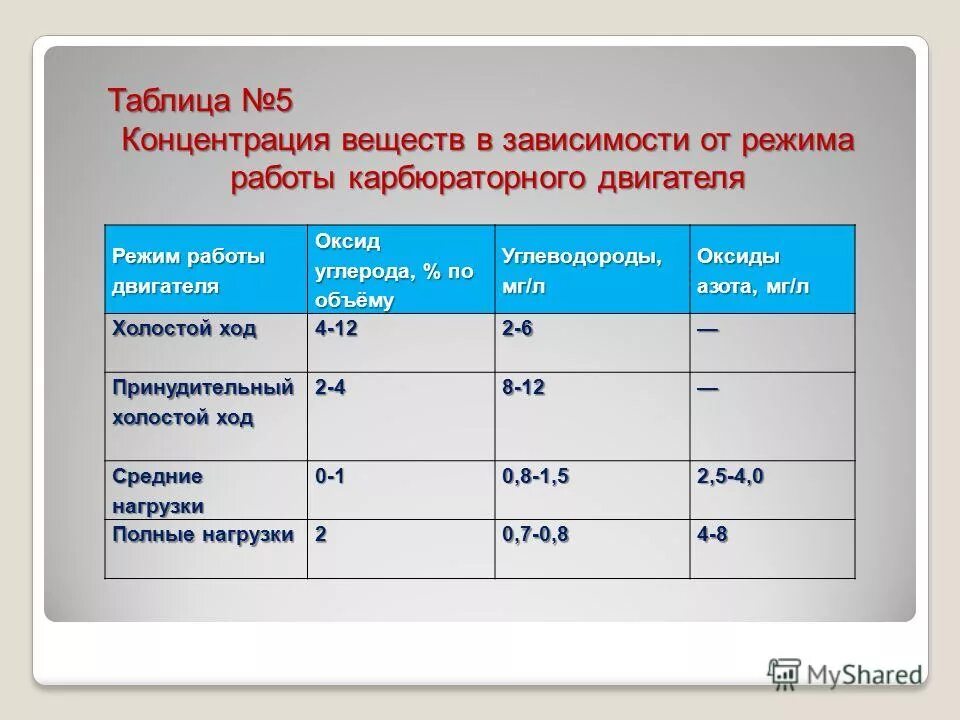 Таблица №5
Концентрация веществ в зависимости от режима работы карбюраторного двигателя

| Режим работы двигателя | Оксид углерода, % по объёму | Углеводороды, мг/л | Оксиды азота, мг/л |
|---|---|---|---|
| Холостой ход | 4-12 | 2-6 | — |
| Принудительный холостой ход | 2-4 | 8-12 | — |
| Средние нагрузки | 0-1 | 0,8-1,5 | 2,5-4,0 |
| Полные нагрузки | 2 | 0,7-0,8 | 4-8 |

MyShared